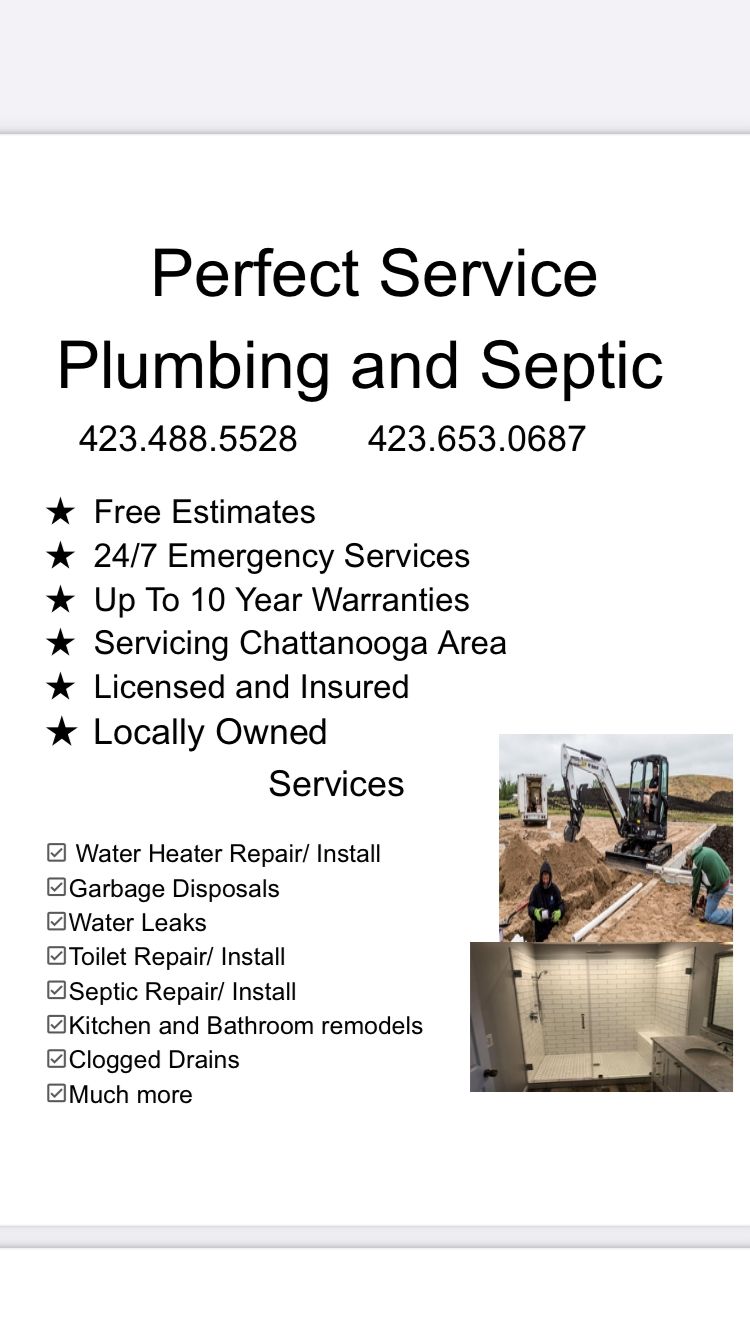 Perfect Service
Plumbing and Septic

423.488.5528 423.653.0687

★ Free Estimates
★ 24/7 Emergency Services
★ Up To 10 Year Warranties
★ Servicing Chattanooga Area
★ Licensed and Insured
★ Locally Owned

Services

☑ Water Heater Repair/ Install
☑Garbage Disposals
☑Water Leaks
☑Toilet Repair/ Install
☑Septic Repair/ Install
☑Kitchen and Bathroom remodels
☑Clogged Drains
☑Much more